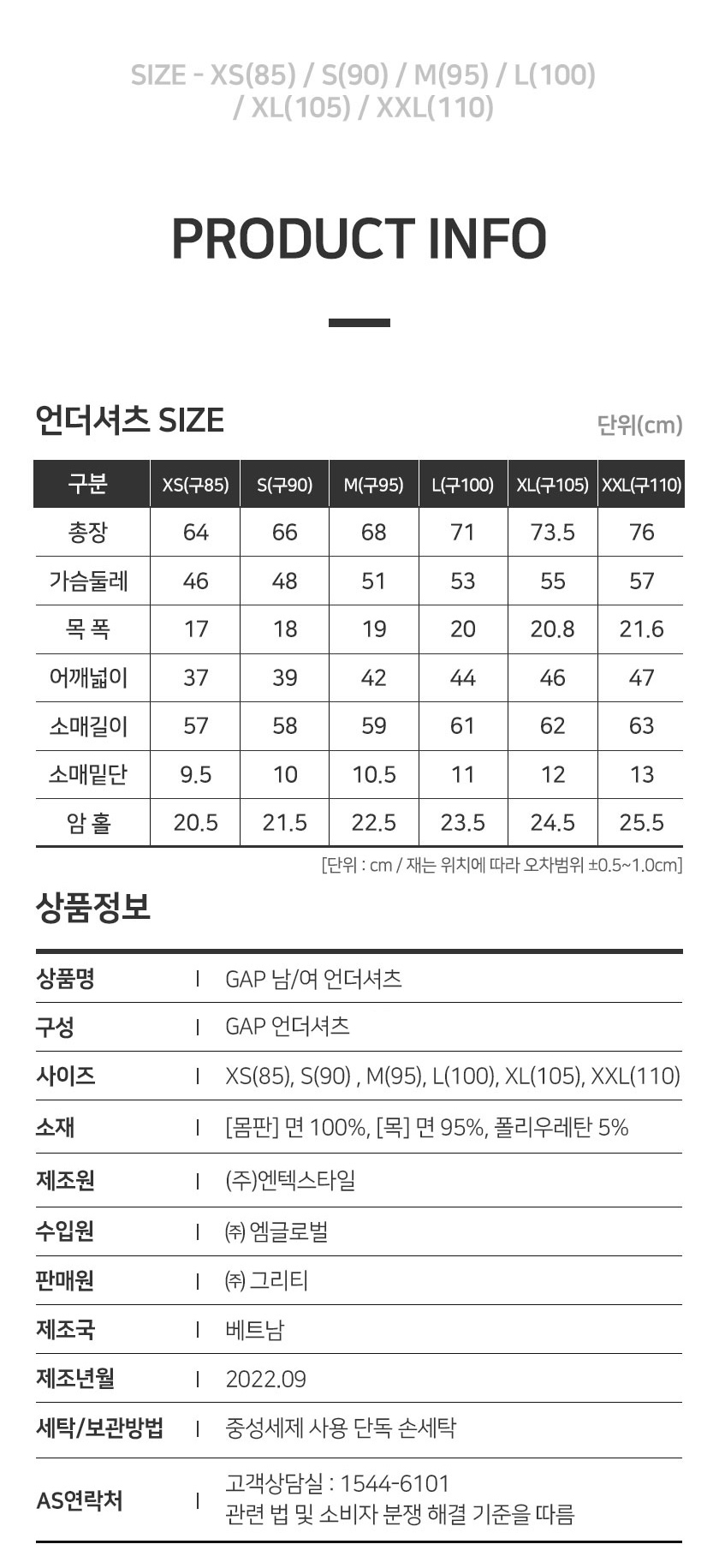 SIZE - XS(85) / S(90) / M(95) / L(100) / XL(105) / XXL(110)

PRODUCT INFO

언더셔츠 SIZE

단위(cm)

| 구분 | XS(구85) | S(구90) | M(구95) | L(구100) | XL(구105) | XXL(구110) |
|---|---|---|---|---|---|---|
| 총장 | 64 | 66 | 68 | 71 | 73.5 | 76 |
| 가슴둘레 | 46 | 48 | 51 | 53 | 55 | 57 |
| 목 폭 | 17 | 18 | 19 | 20 | 20.8 | 21.6 |
| 어깨넓이 | 37 | 39 | 42 | 44 | 46 | 47 |
| 소매길이 | 57 | 58 | 59 | 61 | 62 | 63 |
| 소매밑단 | 9.5 | 10 | 10.5 | 11 | 12 | 13 |
| 암 홀 | 20.5 | 21.5 | 22.5 | 23.5 | 24.5 | 25.5 |

[단위 : cm / 재는 위치에 따라 오차범위 ±0.5~1.0cm]

상품정보

| 상품명 | I | GAP 남/여 언더셔츠 |
|---|---|---|
| 구성 | I | GAP 언더셔츠 |
| 사이즈 | I | XS(85), S(90) , M(95), L(100), XL(105), XXL(110) |
| 소재 | I | [몸판] 면 100%, [목] 면 95%, 폴리우레탄 5% |
| 제조원 | I | (주)엔텍스타일 |
| 수입원 | I | ㈜ 엠글로벌 |
| 판매원 | I | ㈜ 그리티 |
| 제조국 | I | 베트남 |
| 제조년월 | I | 2022.09 |
| 세탁/보관방법 | I | 중성세제 사용 단독 손세탁 |
| AS연락처 | I | 고객상담실 : 1544-6101 관련 법 및 소비자 분쟁 해결 기준을 따름 |